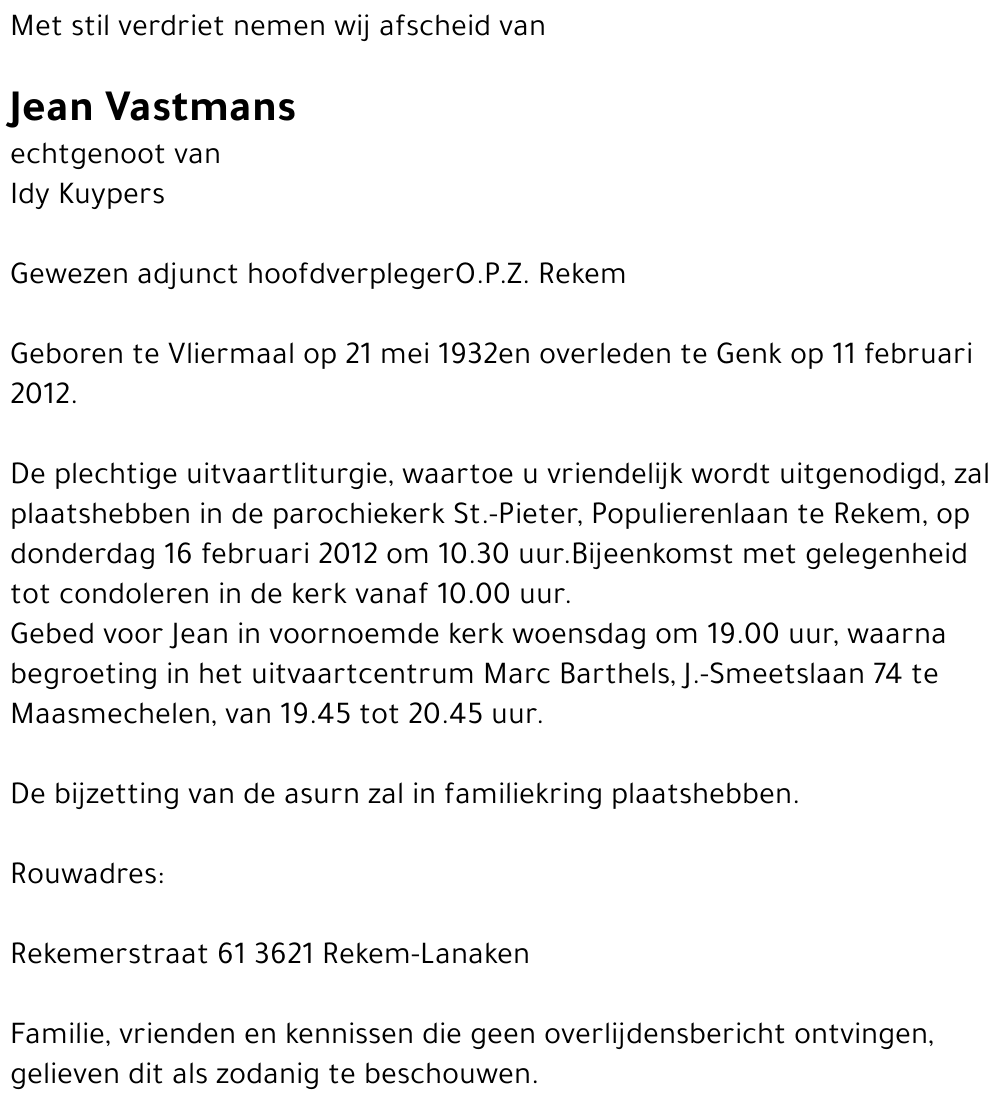 Met stil verdriet nemen wij afscheid van

Jean Vastmans
echtgenoot van
Idy Kuypers

Gewezen adjunct hoofdverplegerO.P.Z. Rekem

Geboren te Vliermaal op 21 mei 1932en overleden te Genk op 11 februari 2012.

De plechtige uitvaartliturgie, waartoe u vriendelijk wordt uitgenodigd, zal plaatshebben in de parochiekerk St.-Pieter, Populierenlaan te Rekem, op donderdag 16 februari 2012 om 10.30 uur.Bijeenkomst met gelegenheid tot condoleren in de kerk vanaf 10.00 uur.
Gebed voor Jean in voornoemde kerk woensdag om 19.00 uur, waarna begroeting in het uitvaartcentrum Marc Barthels, J.-Smeetslaan 74 te Maasmechelen, van 19.45 tot 20.45 uur.

De bijzetting van de asurn zal in familiekring plaatshebben.

Rouwadres:

Rekemerstraat 61 3621 Rekem-Lanaken

Familie, vrienden en kennissen die geen overlijdensbericht ontvingen, gelieven dit als zodanig te beschouwen.